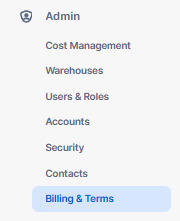 Admin

Cost Management

Warehouses

Users & Roles

Accounts

Security

Contacts

Billing & Terms